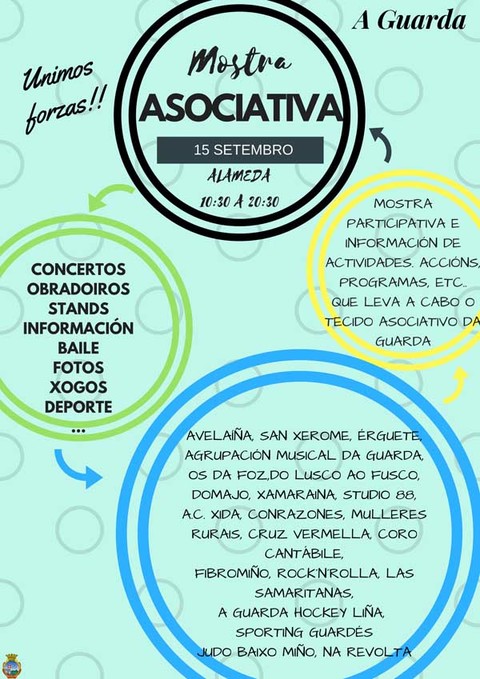 A Guarda

Unimos forzas!!

Mostra
ASOCIATIVA
15 SETEMBRO
ALAMEDA
10:30 A 20:30

MOSTRA PARTICIPATIVA E INFORMACIÓN DE ACTIVIDADES. ACCIÓNS, PROGRAMAS, ETC.. QUE LEVA A CABO O TECIDO ASOCIATIVO DA GUARDA

CONCERTOS
OBRADOIROS
STANDS
INFORMACIÓN
BAILE
FOTOS
XOGOS
DEPORTE
...

AVELAIÑA, SAN XEROME, ÉRGUETE, AGRUPACIÓN MUSICAL DA GUARDA, OS DA FOZ,DO LUSCO AO FUSCO, DOMAJO, XAMARAINA, STUDIO 88, A.C. XIDA, CONRAZONES, MULLERES RURAIS, CRUZ VERMELLA, CORO CANTÁBILE, FIBROMIÑO, ROCK'N'ROLLA, LAS SAMARITANAS, A GUARDA HOCKEY LIÑA, SPORTING GUARDÉS JUDO BAIXO MIÑO, NA REVOLTA